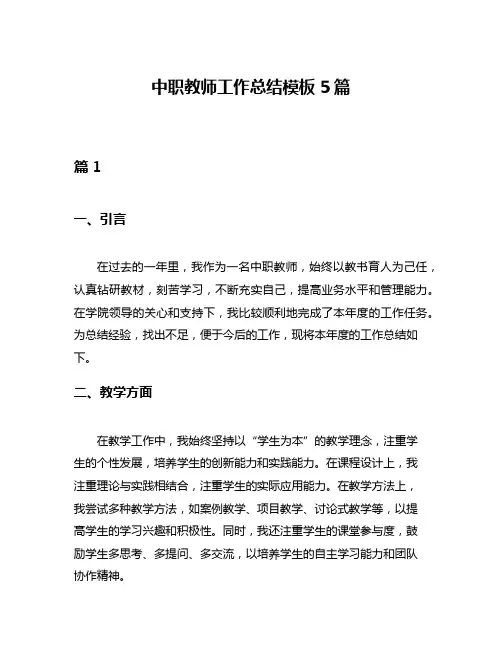 中职教师工作总结模板 5 篇

篇 1

一、引言

在过去的一年里，我作为一名中职教师，始终以教书育人为己任，认真钻研教材，刻苦学习，不断充实自己，提高业务水平和管理能力。在学院领导的关心和支持下，我比较顺利地完成了本年度的工作任务。为总结经验，找出不足，便于今后的工作，现将本年度的工作总结如下。

二、教学方面

在教学工作中，我始终坚持以“学生为本”的教学理念，注重学生的个性发展，培养学生的创新能力和实践能力。在课程设计上，我注重理论与实践相结合，注重学生的实际应用能力。在教学方法上，我尝试多种教学方法，如案例教学、项目教学、讨论式教学等，以提高学生的学习兴趣和积极性。同时，我还注重学生的课堂参与度，鼓励学生多思考、多提问、多交流，以培养学生的自主学习能力和团队协作精神。